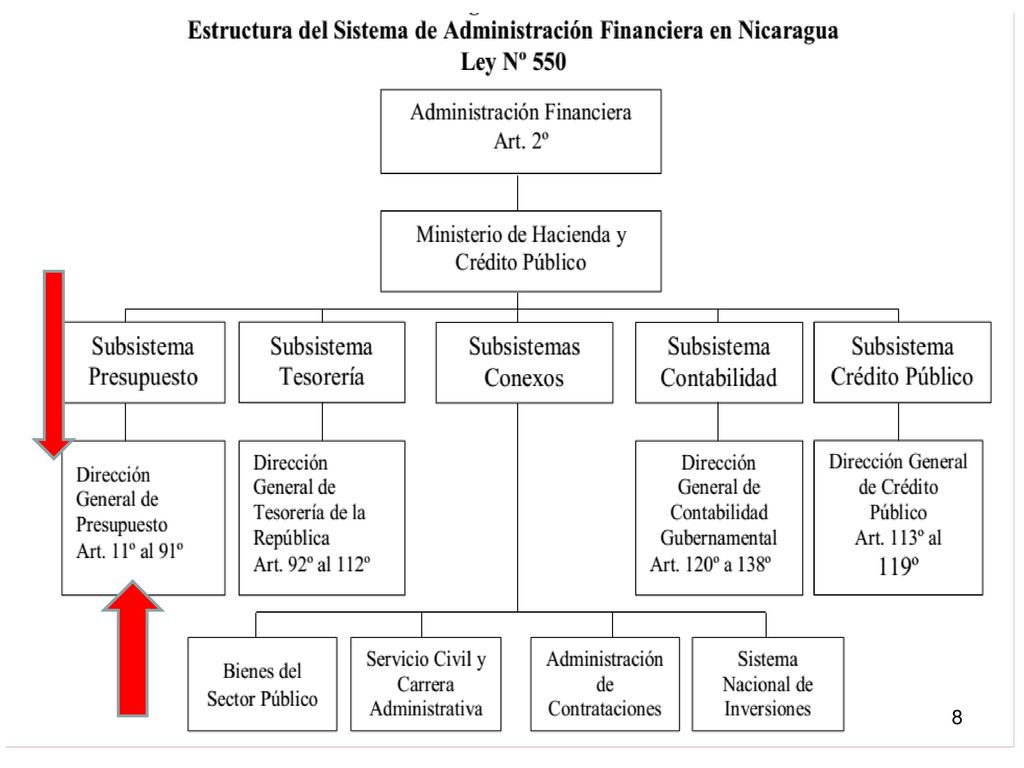 Estructura del Sistema de Administración Financiera en Nicaragua
Ley Nº 550

Administración Financiera
Art. 2º

Ministerio de Hacienda y Crédito Público

Subsistema Presupuesto

Subsistema Tesorería

Subsistemas Conexos

Subsistema Contabilidad

Subsistema Crédito Público

Dirección General de Presupuesto
Art. 11º al 91º

Dirección General de Tesorería de la República
Art. 92º al 112º

Dirección General de Contabilidad Gubernamental
Art. 120º a 138º

Dirección General de Crédito Público
Art. 113º al 119º

Bienes del Sector Público

Servicio Civil y Carrera Administrativa

Administración de Contrataciones

Sistema Nacional de Inversiones

8